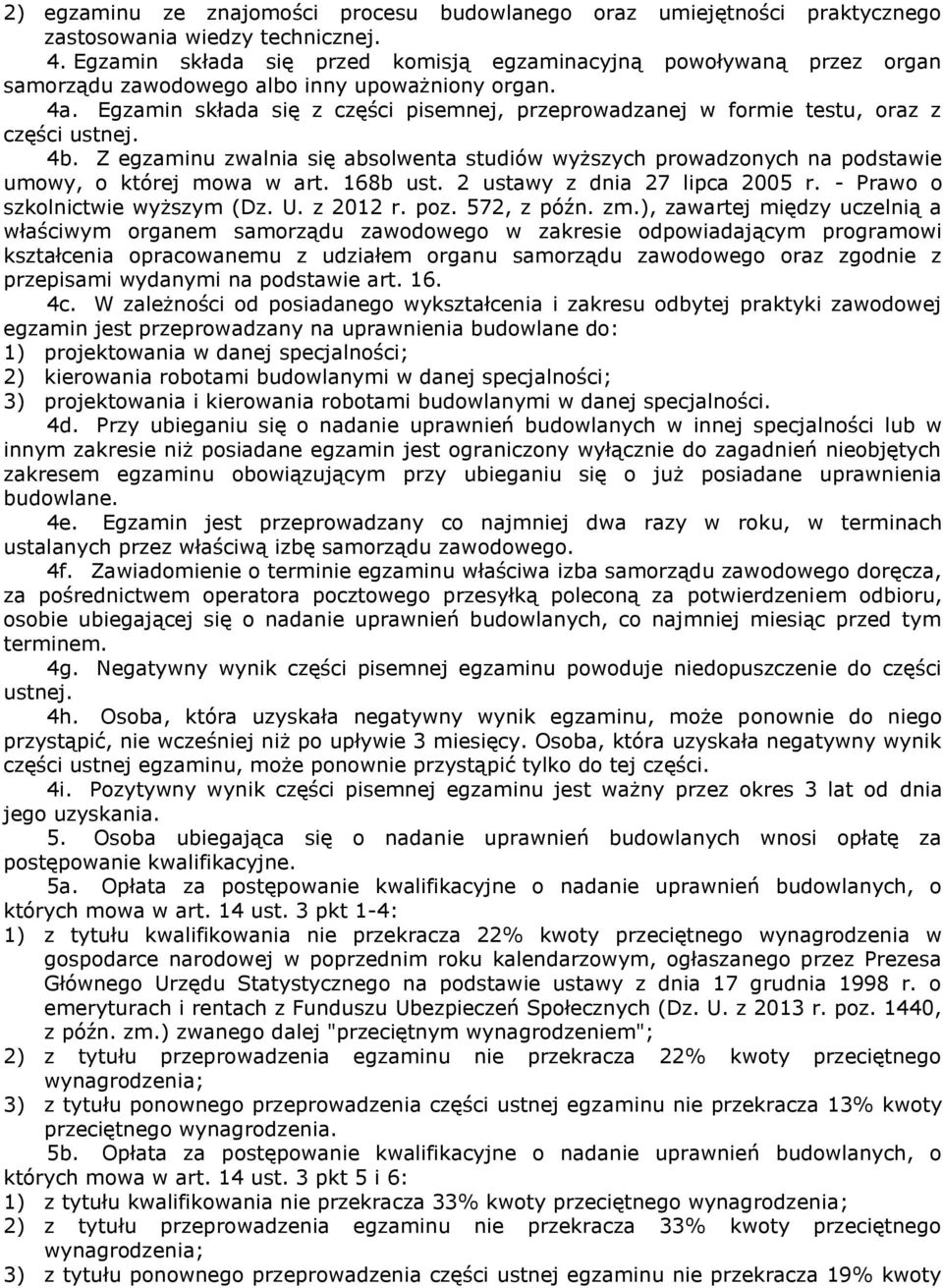 2) egzaminu ze znajomości procesu budowlanego oraz umiejętności praktycznego zastosowania wiedzy technicznej.

4. Egzamin składa się przed komisją egzaminacyjną powoływaną przez organ samorządu zawodowego albo inny upoważniony organ.

4a. Egzamin składa się z części pisemnej, przeprowadzanej w formie testu, oraz z części ustnej.

4b. Z egzaminu zwalnia się absolwenta studiów wyższych prowadzonych na podstawie umowy, o której mowa w art. 168b ust. 2 ustawy z dnia 27 lipca 2005 r. - Prawo o szkolnictwie wyższym (Dz. U. z 2012 r. poz. 572, z późn. zm.), zawartej między uczelnią a właściwym organem samorządu zawodowego w zakresie odpowiadającym programowi kształcenia opracowanemu z udziałem organu samorządu zawodowego oraz zgodnie z przepisami wydanymi na podstawie art. 16.

4c. W zależności od posiadanego wykształcenia i zakresu odbytej praktyki zawodowej egzamin jest przeprowadzany na uprawnienia budowlane do:
1) projektowania w danej specjalności;
2) kierowania robotami budowlanymi w danej specjalności;
3) projektowania i kierowania robotami budowlanymi w danej specjalności.

4d. Przy ubieganiu się o nadanie uprawnień budowlanych w innej specjalności lub w innym zakresie niż posiadane egzamin jest ograniczony wyłącznie do zagadnień nieobjętych zakresem egzaminu obowiązującym przy ubieganiu się o już posiadane uprawnienia budowlane.

4e. Egzamin jest przeprowadzany co najmniej dwa razy w roku, w terminach ustalanych przez właściwą izbę samorządu zawodowego.

4f. Zawiadomienie o terminie egzaminu właściwa izba samorządu zawodowego doręcza, za pośrednictwem operatora pocztowego przesyłką poleconą za potwierdzeniem odbioru, osobie ubiegającej się o nadanie uprawnień budowlanych, co najmniej miesiąc przed tym terminem.

4g. Negatywny wynik części pisemnej egzaminu powoduje niedopuszczenie do części ustnej.

4h. Osoba, która uzyskała negatywny wynik egzaminu, może ponownie do niego przystąpić, nie wcześniej niż po upływie 3 miesięcy. Osoba, która uzyskała negatywny wynik części ustnej egzaminu, może ponownie przystąpić tylko do tej części.

4i. Pozytywny wynik części pisemnej egzaminu jest ważny przez okres 3 lat od dnia jego uzyskania.

5. Osoba ubiegająca się o nadanie uprawnień budowlanych wnosi opłatę za postępowanie kwalifikacyjne.

5a. Opłata za postępowanie kwalifikacyjne o nadanie uprawnień budowlanych, o których mowa w art. 14 ust. 3 pkt 1-4:
1) z tytułu kwalifikowania nie przekracza 22% kwoty przeciętnego wynagrodzenia w gospodarce narodowej w poprzednim roku kalendarzowym, ogłaszanego przez Prezesa Głównego Urzędu Statystycznego na podstawie ustawy z dnia 17 grudnia 1998 r. o emeryturach i rentach z Funduszu Ubezpieczeń Społecznych (Dz. U. z 2013 r. poz. 1440, z późn. zm.) zwanego dalej "przeciętnym wynagrodzeniem";
2) z tytułu przeprowadzenia egzaminu nie przekracza 22% kwoty przeciętnego wynagrodzenia;
3) z tytułu ponownego przeprowadzenia części ustnej egzaminu nie przekracza 13% kwoty przeciętnego wynagrodzenia.

5b. Opłata za postępowanie kwalifikacyjne o nadanie uprawnień budowlanych, o których mowa w art. 14 ust. 3 pkt 5 i 6:
1) z tytułu kwalifikowania nie przekracza 33% kwoty przeciętnego wynagrodzenia;
2) z tytułu przeprowadzenia egzaminu nie przekracza 33% kwoty przeciętnego wynagrodzenia;
3) z tytułu ponownego przeprowadzenia części ustnej egzaminu nie przekracza 19% kwoty